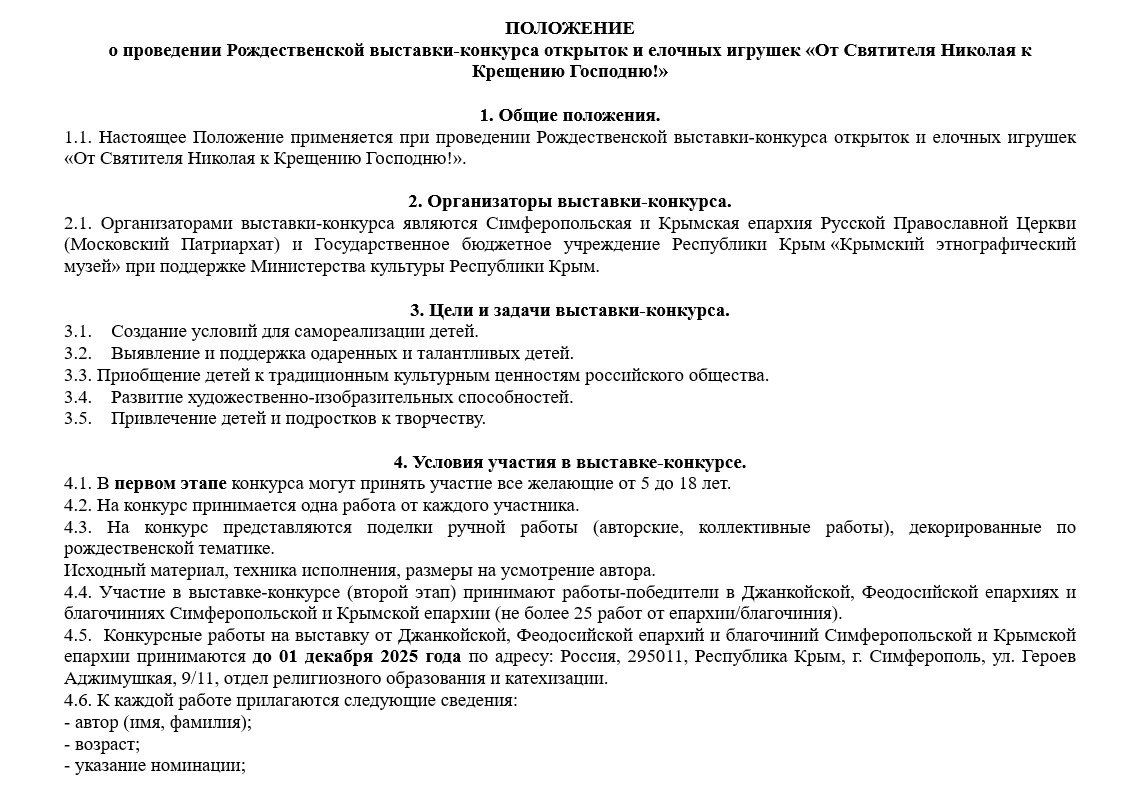 ПОЛОЖЕНИЕ
о проведении Рождественской выставки-конкурса открыток и елочных игрушек «От Святителя Николая к Крещению Господню!»

1. Общие положения.
1.1. Настоящее Положение применяется при проведении Рождественской выставки-конкурса открыток и елочных игрушек «От Святителя Николая к Крещению Господню!».

2. Организаторы выставки-конкурса.
2.1. Организаторами выставки-конкурса являются Симферопольская и Крымская епархия Русской Православной Церкви (Московский Патриархат) и Государственное бюджетное учреждение Республики Крым «Крымский этнографический музей» при поддержке Министерства культуры Республики Крым.

3. Цели и задачи выставки-конкурса.
3.1. Создание условий для самореализации детей.
3.2. Выявление и поддержка одаренных и талантливых детей.
3.3. Приобщение детей к традиционным культурным ценностям российского общества.
3.4. Развитие художественно-изобразительных способностей.
3.5. Привлечение детей и подростков к творчеству.

4. Условия участия в выставке-конкурсе.
4.1. В первом этапе конкурса могут принять участие все желающие от 5 до 18 лет.
4.2. На конкурс принимается одна работа от каждого участника.
4.3. На конкурс представляются поделки ручной работы (авторские, коллективные работы), декорированные по рождественской тематике.
Исходный материал, техника исполнения, размеры на усмотрение автора.
4.4. Участие в выставке-конкурсе (второй этап) принимают работы-победители в Джанкойской, Феодосийской епархиях и благочиниях Симферопольской и Крымской епархии (не более 25 работ от епархии/благочиния).
4.5. Конкурсные работы на выставку от Джанкойской, Феодосийской епархий и благочиний Симферопольской и Крымской епархии принимаются до 01 декабря 2025 года по адресу: Россия, 295011, Республика Крым, г. Симферополь, ул. Героев Аджимушкая, 9/11, отдел религиозного образования и катехизации.
4.6. К каждой работе прилагаются следующие сведения:
- автор (имя, фамилия);
- возраст;
- указание номинации;